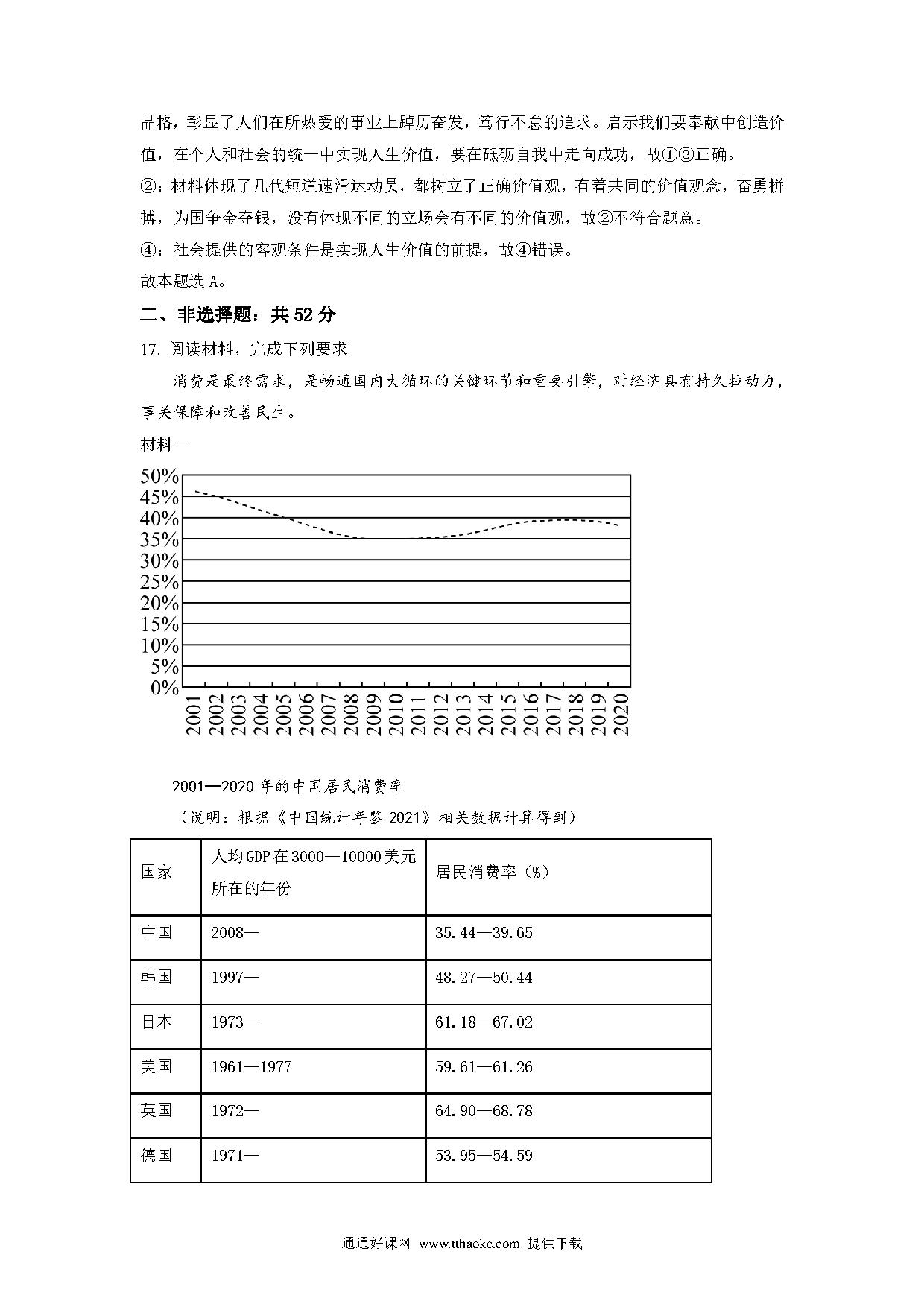 品格，彰显了人们在所热爱的事业上踔厉奋发，笃行不怠的追求。启示我们要奉献中创造价值，在个人和社会的统一中实现人生价值，要在砥砺自我中走向成功，故①③正确。

②：材料体现了几代短道速滑运动员，都树立了正确价值观，有着共同的价值观念，奋勇拼搏，为国争金夺银，没有体现不同的立场会有不同的价值观，故②不符合题意。

④：社会提供的客观条件是实现人生价值的前提，故④错误。

故本题选 A。

二、非选择题：共 52 分

17. 阅读材料，完成下列要求

消费是最终需求，是畅通国内大循环的关键环节和重要引擎，对经济具有持久拉动力，事关保障和改善民生。

材料一

50%
45%
40%
35%
30%
25%
20%
15%
10%
5%
0%

2001 2002 2003 2004 2005 2006 2007 2008 2009 2010 2011 2012 2013 2014 2015 2016 2017 2018 2019 2020

2001—2020 年的中国居民消费率

（说明：根据《中国统计年鉴 2021》相关数据计算得到）

| 国家 | 人均 GDP 在 3000—10000 美元所在的年份 | 居民消费率（%） |
|---|---|---|
| 中国 | 2008— | 35.44—39.65 |
| 韩国 | 1997— | 48.27—50.44 |
| 日本 | 1973— | 61.18—67.02 |
| 美国 | 1961—1977 | 59.61—61.26 |
| 英国 | 1972— | 64.90—68.78 |
| 德国 | 1971— | 53.95—54.59 |

通通好课网 www.tthaoke.com 提供下载